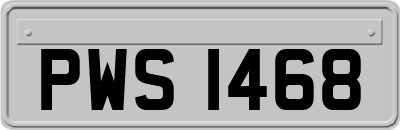 PWS 1468